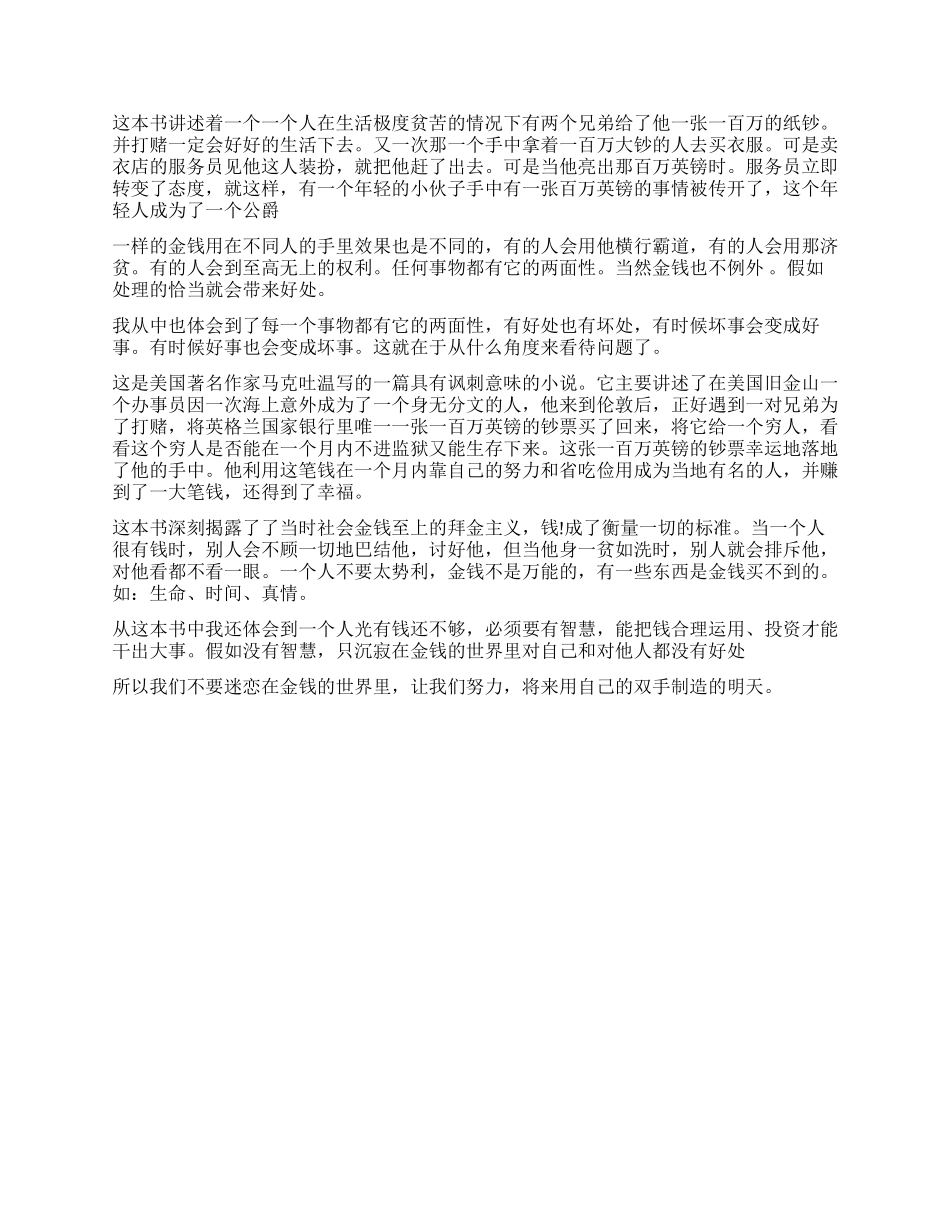 这本书讲述着一个一个人在生活极度贫苦的情况下有两个兄弟给了他一张一百万的纸钞。并打赌一定会好好的生活下去。又一次那一个手中拿着一百万大钞的人去买衣服。可是卖衣店的服务员见他这人装扮，就把他赶了出去。可是当他亮出那百万英镑时。服务员立即转变了态度，就这样，有一个年轻的小伙子手中有一张百万英镑的事情被传开了，这个年轻人成为了一个公爵

一样的金钱用在不同人的手里效果也是不同的，有的人会用他横行霸道，有的人会用那济贫。有的人会到至高无上的权利。任何事物都有它的两面性。当然金钱也不例外 。假如处理的恰当就会带来好处。

我从中也体会到了每一个事物都有它的两面性，有好处也有坏处，有时候坏事会变成好事。有时候好事也会变成坏事。这就在于从什么角度来看待问题了。

这是美国著名作家马克吐温写的一篇具有讽刺意味的小说。它主要讲述了在美国旧金山一个办事员因一次海上意外成为了一个身无分文的人，他来到伦敦后，正好遇到一对兄弟为了打赌，将英格兰国家银行里唯一一张一百万英镑的钞票买了回来，将它给一个穷人，看看这个穷人是否能在一个月内不进监狱又能生存下来。这张一百万英镑的钞票幸运地落地了他的手中。他利用这笔钱在一个月内靠自己的努力和省吃俭用成为当地有名的人，并赚到了一大笔钱，还得到了幸福。

这本书深刻揭露了了当时社会金钱至上的拜金主义，钱!成了衡量一切的标准。当一个人很有钱时，别人会不顾一切地巴结他，讨好他，但当他身一贫如洗时，别人就会排斥他，对他看都不看一眼。一个人不要太势利，金钱不是万能的，有一些东西是金钱买不到的。如：生命、时间、真情。

从这本书中我还体会到一个人光有钱还不够，必须要有智慧，能把钱合理运用、投资才能干出大事。假如没有智慧，只沉寂在金钱的世界里对自己和对他人都没有好处

所以我们不要迷恋在金钱的世界里，让我们努力，将来用自己的双手制造的明天。